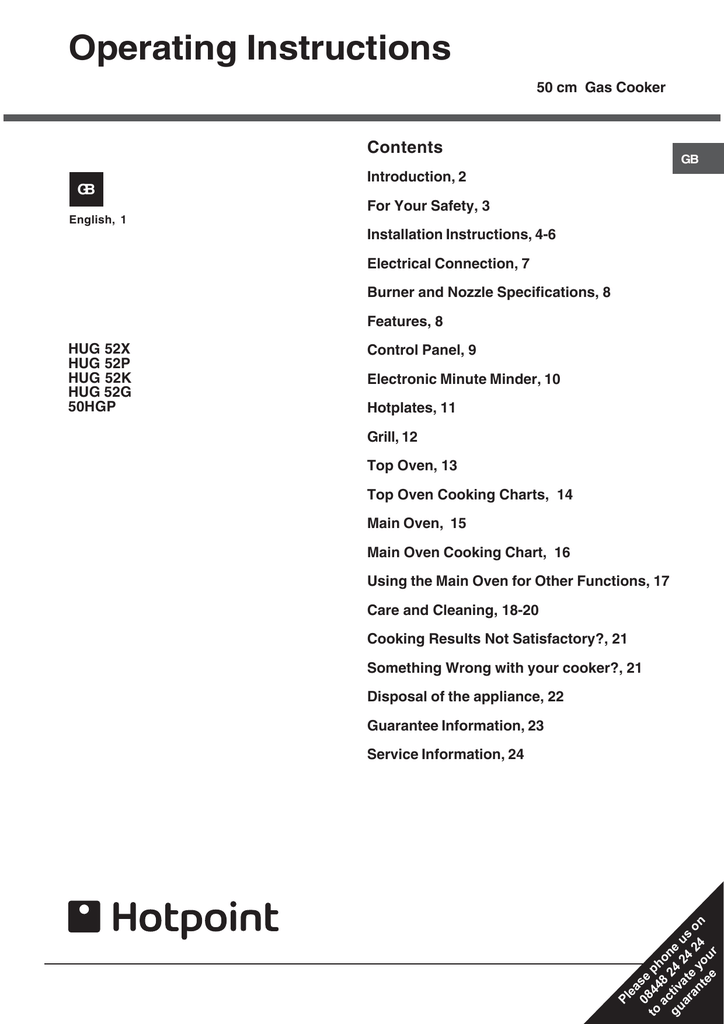 Operating Instructions

50 cm Gas Cooker

GB

English, 1

HUG 52X
HUG 52P
HUG 52K
HUG 52G
50HGP

Contents

GB

Introduction, 2

For Your Safety, 3

Installation Instructions, 4-6

Electrical Connection, 7

Burner and Nozzle Specifications, 8

Features, 8

Control Panel, 9

Electronic Minute Minder, 10

Hotplates, 11

Grill, 12

Top Oven, 13

Top Oven Cooking Charts, 14

Main Oven, 15

Main Oven Cooking Chart, 16

Using the Main Oven for Other Functions, 17

Care and Cleaning, 18-20

Cooking Results Not Satisfactory?, 21

Something Wrong with your cooker?, 21

Disposal of the appliance, 22

Guarantee Information, 23

Service Information, 24

Hotpoint

Please phone us on 08448 24 24 24 to activate your guarantee